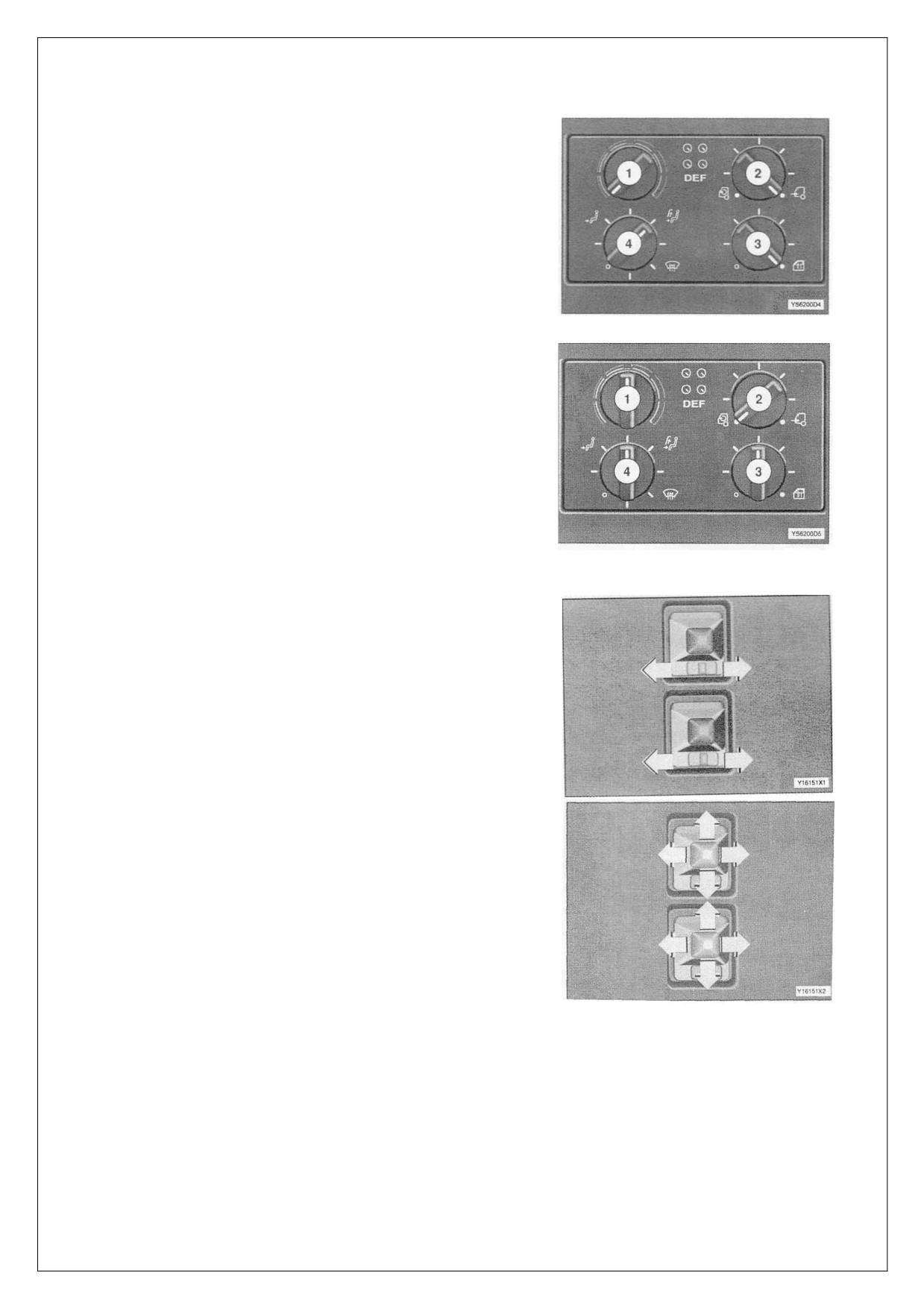 1
DEF
2
4
3
Y56200D4

1
DEF
2
4
3
Y56200D5

Y16151X1

Y16151X2